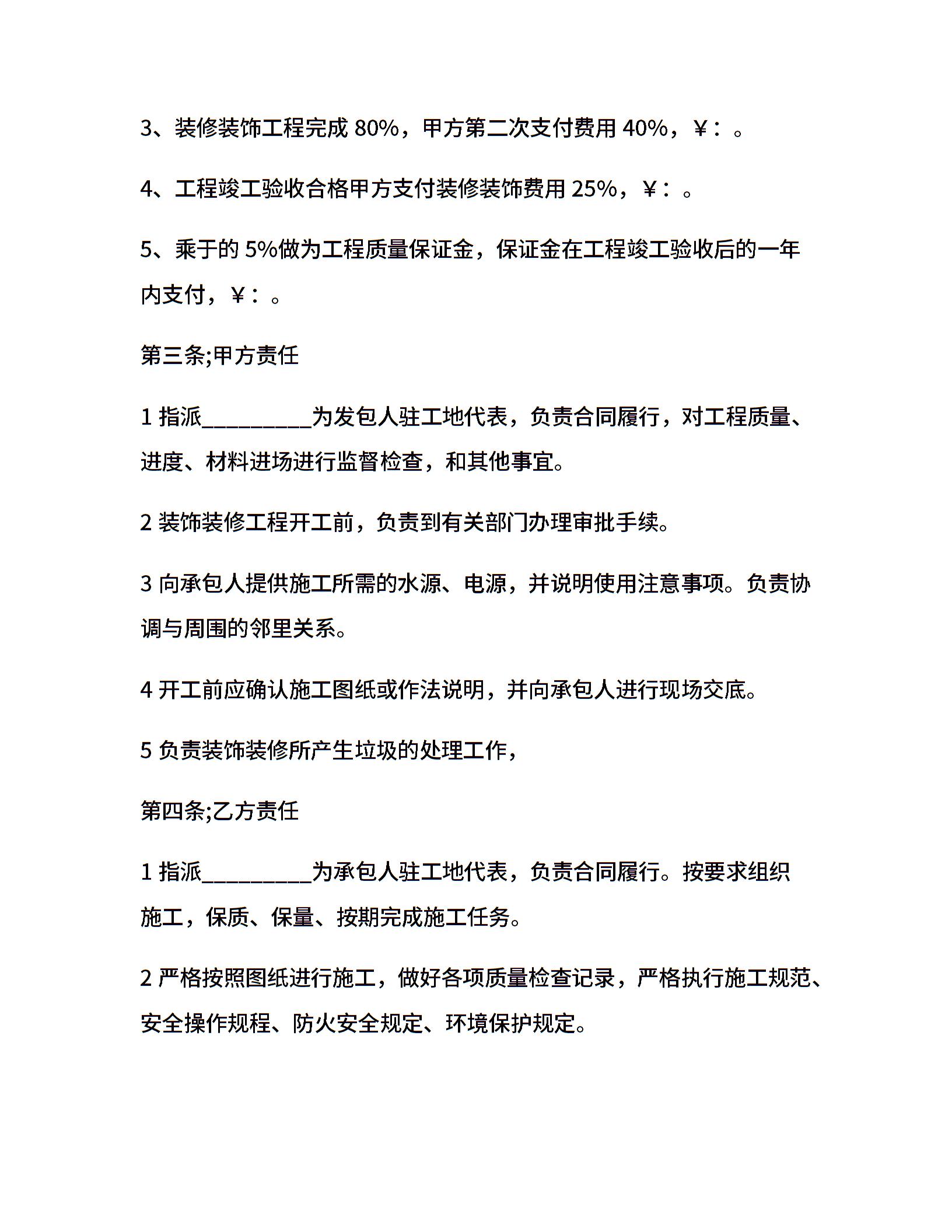 3、装修装饰工程完成 80%，甲方第二次支付费用 40%，￥：。

4、工程竣工验收合格甲方支付装修装饰费用 25%，￥：。

5、乘于的 5%做为工程质量保证金，保证金在工程竣工验收后的一年内支付，￥：。

第三条;甲方责任

1 指派__________为发包人驻工地代表，负责合同履行，对工程质量、进度、材料进场进行监督检查，和其他事宜。

2 装饰装修工程开工前，负责到有关部门办理审批手续。

3 向承包人提供施工所需的水源、电源，并说明使用注意事项。负责协调与周围的邻里关系。

4 开工前应确认施工图纸或作法说明，并向承包人进行现场交底。

5 负责装饰装修所产生垃圾的处理工作，

第四条;乙方责任

1 指派__________为承包人驻工地代表，负责合同履行。按要求组织施工，保质、保量、按期完成施工任务。

2 严格按照图纸进行施工，做好各项质量检查记录，严格执行施工规范、安全操作规程、防火安全规定、环境保护规定。